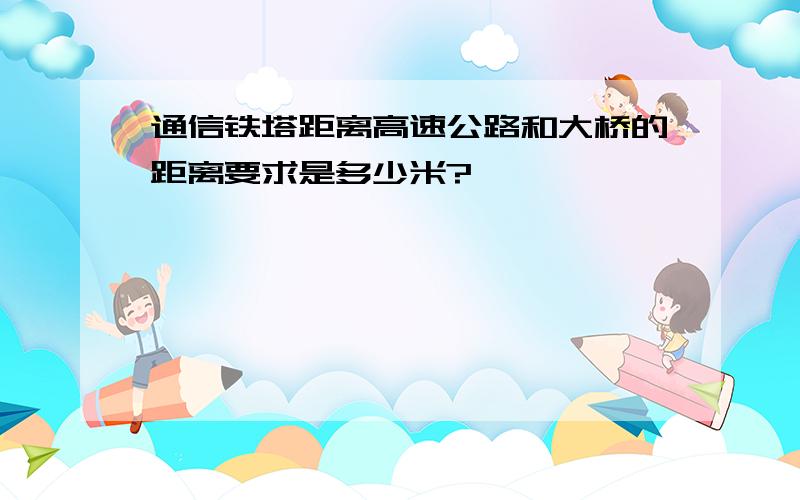 通信铁塔距离高速公路和大桥的距离要求是多少米?